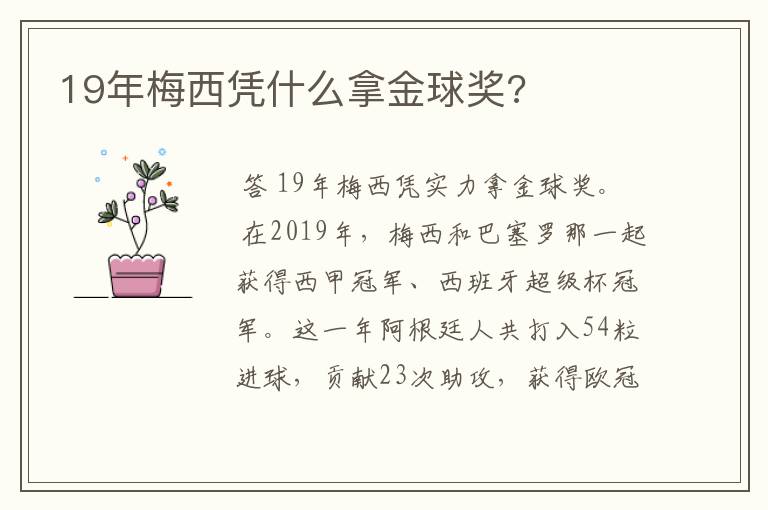 19年梅西凭什么拿金球奖?

答 19年梅西凭实力拿金球奖。

在2019年，梅西和巴塞罗那一起获得西甲冠军、西班牙超级杯冠军。这一年阿根廷人共打入54粒进球，贡献23次助攻，获得欧冠